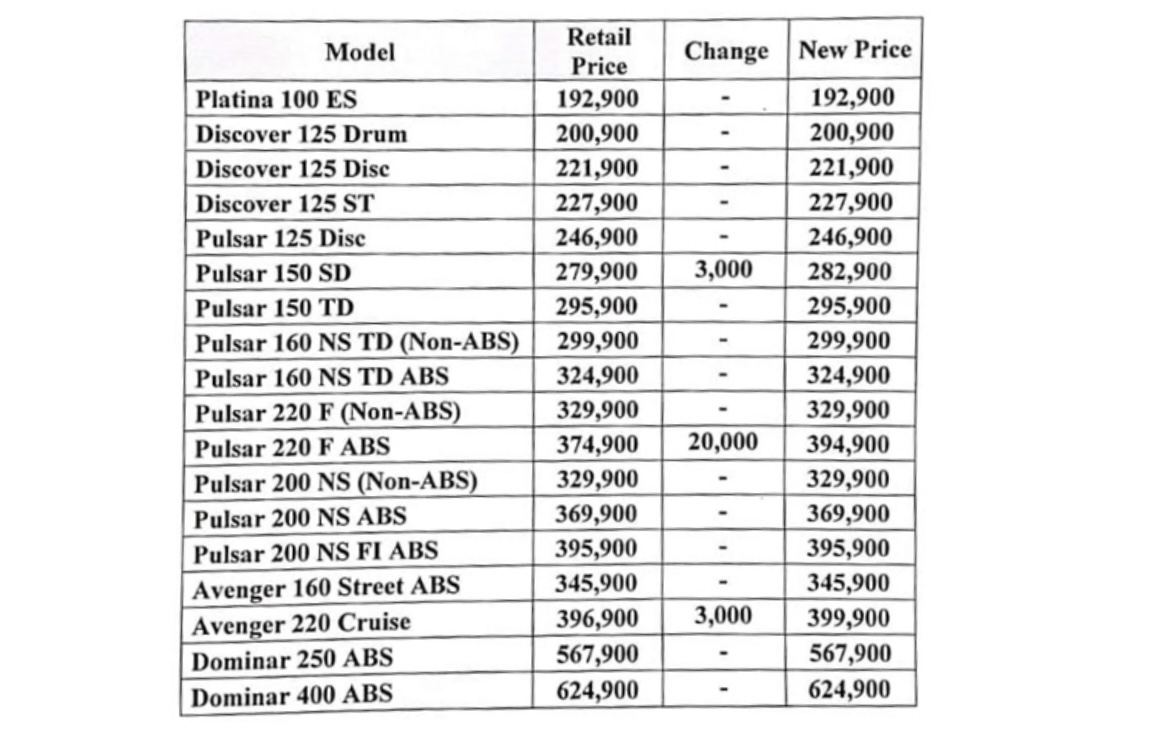 | Model | Retail Price | Change | New Price |
|---|---|---|---|
| Platina 100 ES | 192,900 | - | 192,900 |
| Discover 125 Drum | 200,900 | - | 200,900 |
| Discover 125 Disc | 221,900 | - | 221,900 |
| Discover 125 ST | 227,900 | - | 227,900 |
| Pulsar 125 Disc | 246,900 | - | 246,900 |
| Pulsar 150 SD | 279,900 | 3,000 | 282,900 |
| Pulsar 150 TD | 295,900 | - | 295,900 |
| Pulsar 160 NS TD (Non-ABS) | 299,900 | - | 299,900 |
| Pulsar 160 NS TD ABS | 324,900 | - | 324,900 |
| Pulsar 220 F (Non-ABS) | 329,900 | - | 329,900 |
| Pulsar 220 F ABS | 374,900 | 20,000 | 394,900 |
| Pulsar 200 NS (Non-ABS) | 329,900 | - | 329,900 |
| Pulsar 200 NS ABS | 369,900 | - | 369,900 |
| Pulsar 200 NS FI ABS | 395,900 | - | 395,900 |
| Avenger 160 Street ABS | 345,900 | - | 345,900 |
| Avenger 220 Cruise | 396,900 | 3,000 | 399,900 |
| Dominar 250 ABS | 567,900 | - | 567,900 |
| Dominar 400 ABS | 624,900 | - | 624,900 |